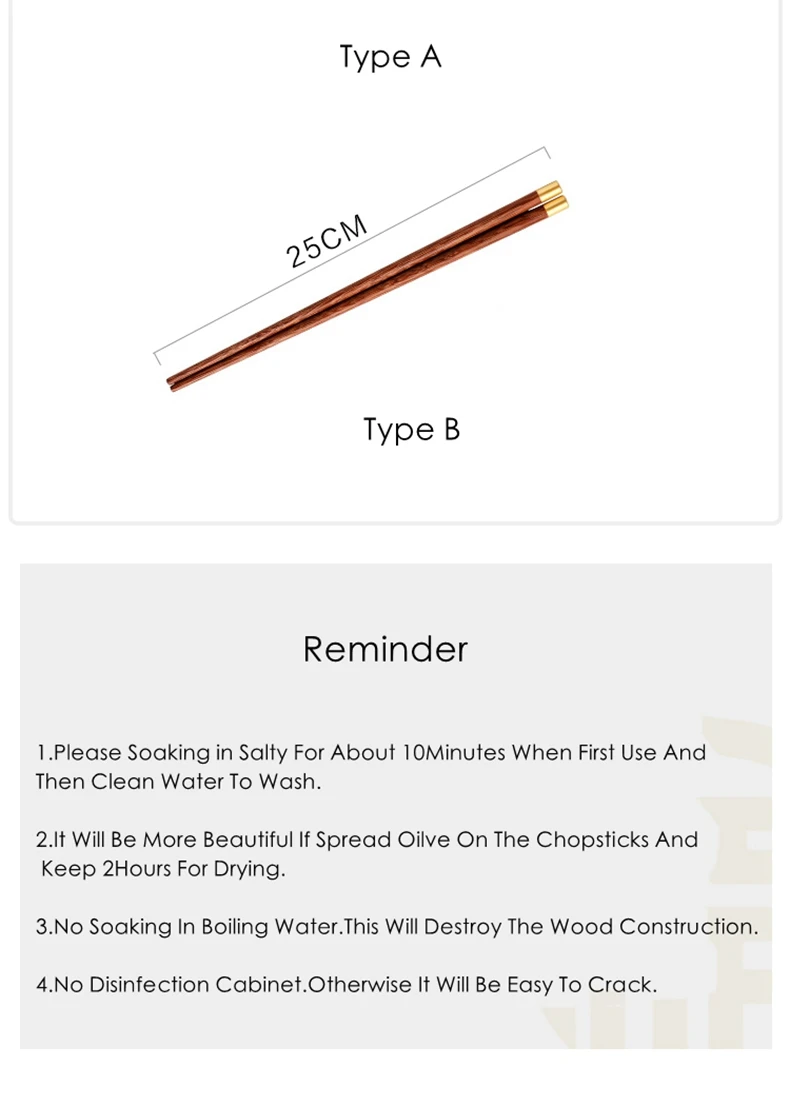 Type A

25CM

Type B

Reminder

1.Please Soaking in Salty For About 10Minutes When First Use And Then Clean Water To Wash.

2.It Will Be More Beautiful If Spread Oilve On The Chopsticks And Keep 2Hours For Drying.

3.No Soaking In Boiling Water.This Will Destroy The Wood Construction.

4.No Disinfection Cabinet.Otherwise It Will Be Easy To Crack.